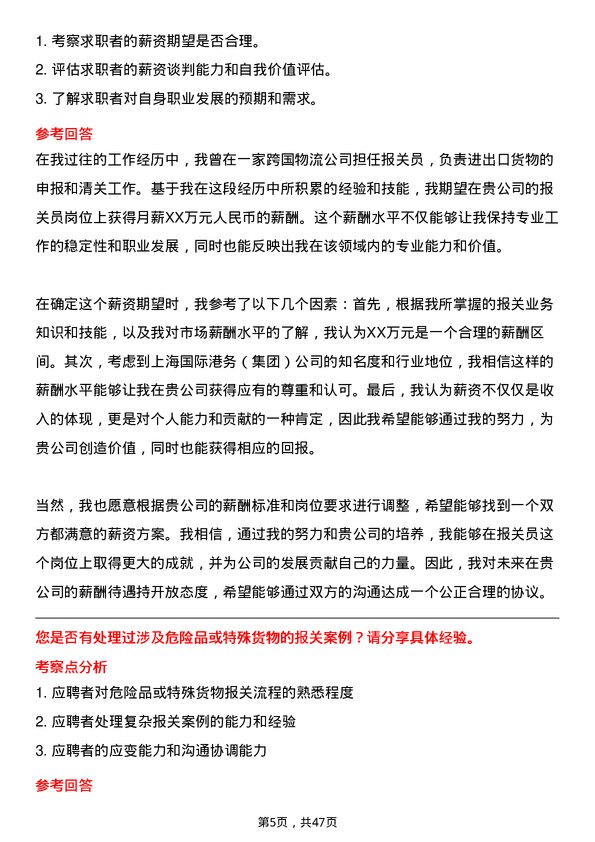 1. 考察求职者的薪资期望是否合理。
2. 评估求职者的薪资谈判能力和自我价值评估。
3. 了解求职者对自身职业发展的预期和需求。

参考回答

在我过往的工作经历中，我曾在一家跨国物流公司担任报关员，负责进出口货物的申报和清关工作。基于我在这段经历中所积累的经验和技能，我期望在贵公司的报关员岗位上获得月薪XX万元人民币的薪酬。这个薪酬水平不仅能够让我保持专业工作的稳定性和职业发展，同时也能反映出我在该领域内的专业能力和价值。

在确定这个薪资期望时，我参考了以下几个因素：首先，根据我所掌握的报关业务知识和技能，以及我对市场薪酬水平的了解，我认为XX万元是一个合理的薪酬区间。其次，考虑到上海国际港务（集团）公司的知名度和行业地位，我相信这样的薪酬水平能够让我在贵公司获得应有的尊重和认可。最后，我认为薪资不仅仅是收入的体现，更是对个人能力和贡献的一种肯定，因此我希望能够通过我的努力，为贵公司创造价值，同时也能获得相应的回报。

当然，我也愿意根据贵公司的薪酬标准和岗位要求进行调整，希望能够找到一个双方都满意的薪资方案。我相信，通过我的努力和贵公司的培养，我能够在报关员这个岗位上取得更大的成就，并为公司的发展贡献自己的力量。因此，我对未来在贵公司的薪酬待遇持开放态度，希望能够通过双方的沟通达成一个公正合理的协议。

您是否有处理过涉及危险品或特殊货物的报关案例？请分享具体经验。

考察点分析

1. 应聘者对危险品或特殊货物报关流程的熟悉程度
2. 应聘者处理复杂报关案例的能力和经验
3. 应聘者的应变能力和沟通协调能力

参考回答

第5页，共47页